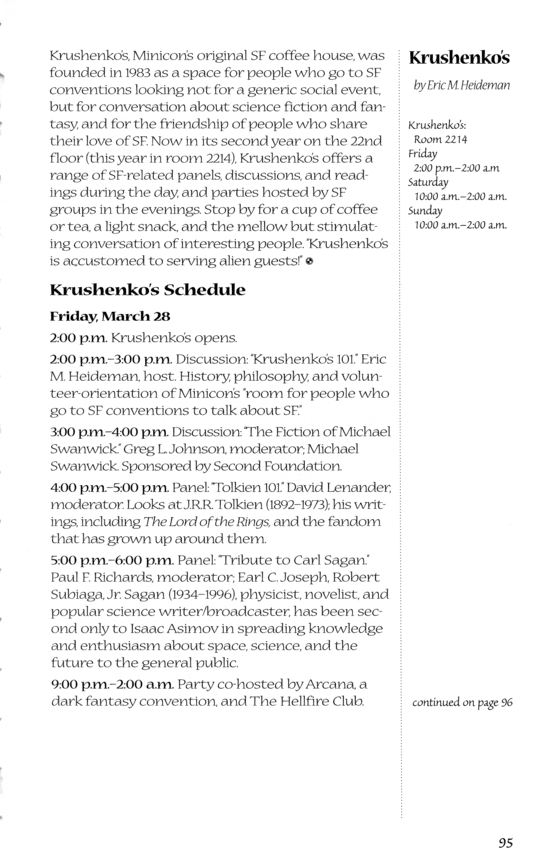 Krushenko's, Minicon's original SF coffee house, was founded in 1983 as a space for people who go to SF conventions looking not for a generic social event, but for conversation about science fiction and fantasy, and for the friendship of people who share their love of SF. Now in its second year on the 22nd floor (this year in room 2214), Krushenko's offers a range of SF-related panels, discussions, and readings during the day, and parties hosted by SF groups in the evenings. Stop by for a cup of coffee or tea, a light snack, and the mellow but stimulating conversation of interesting people. "Krushenko's is accustomed to serving alien guests!"

Krushenko's Schedule

Friday, March 28

2:00 p.m. Krushenko's opens.

2:00 p.m.–3:00 p.m. Discussion: "Krushenko's 101." Eric M. Heideman, host. History, philosophy, and volunteer-orientation of Minicon's "room for people who go to SF conventions to talk about SF."

3:00 p.m.–4:00 p.m. Discussion: "The Fiction of Michael Swanwick." Greg L. Johnson, moderator; Michael Swanwick. Sponsored by Second Foundation.

4:00 p.m.–5:00 p.m. Panel: "Tolkien 101." David Lenander, moderator. Looks at J.R.R. Tolkien (1892–1973); his writings, including The Lord of the Rings, and the fandom that has grown up around them.

5:00 p.m.–6:00 p.m. Panel: "Tribute to Carl Sagan." Paul F. Richards, moderator; Earl C. Joseph, Robert Subiaga, Jr. Sagan (1934–1996), physicist, novelist, and popular science writer/broadcaster, has been second only to Isaac Asimov in spreading knowledge and enthusiasm about space, science, and the future to the general public.

9:00 p.m.–2:00 a.m. Party co-hosted by Arcana, a dark fantasy convention, and The Hellfire Club.

Krushenko's

by Eric M. Heideman

Krushenko's:
Room 2214
Friday
2:00 p.m.–2:00 a.m.
Saturday
10:00 a.m.–2:00 a.m.
Sunday
10:00 a.m.–2:00 a.m.

continued on page 96

95